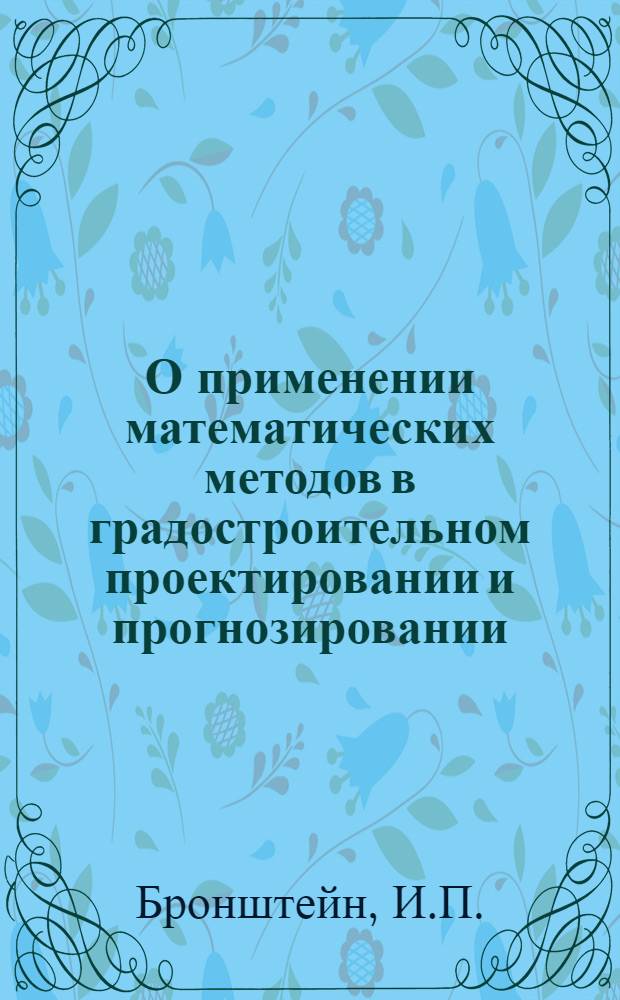 О применении математических методов в градостроительном проектировании и прогнозировании

Бронштейн, И.П.